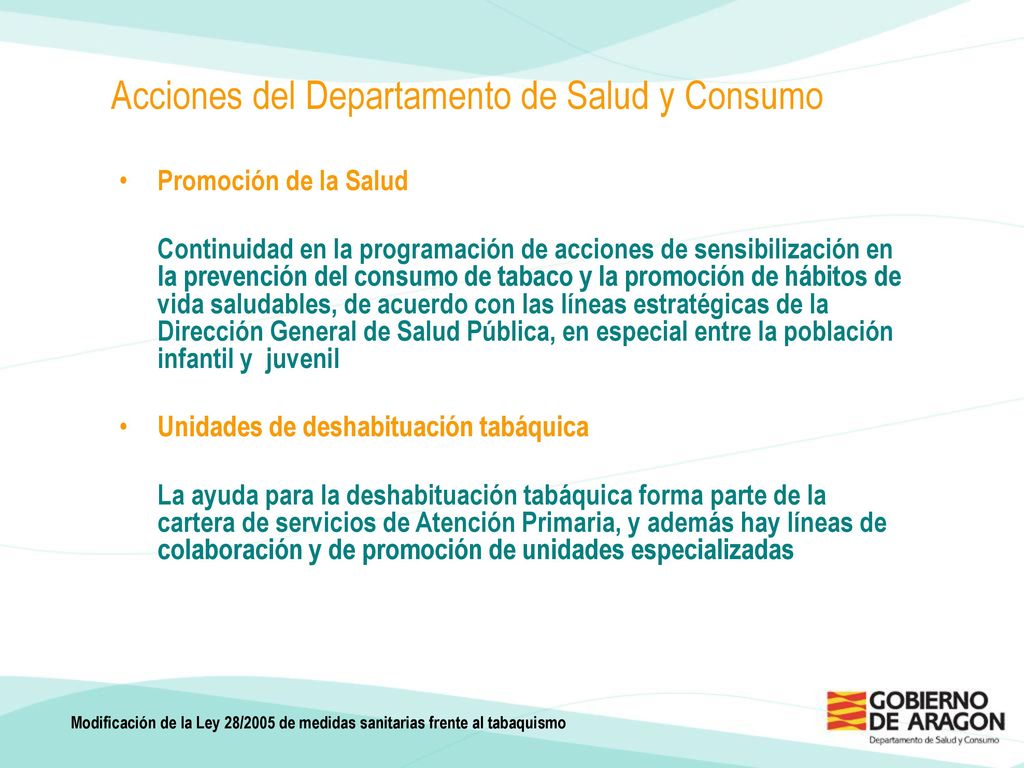 Acciones del Departamento de Salud y Consumo

• Promoción de la Salud

Continuidad en la programación de acciones de sensibilización en la prevención del consumo de tabaco y la promoción de hábitos de vida saludables, de acuerdo con las líneas estratégicas de la Dirección General de Salud Pública, en especial entre la población infantil y juvenil

• Unidades de deshabituación tabáquica

La ayuda para la deshabituación tabáquica forma parte de la cartera de servicios de Atención Primaria, y además hay líneas de colaboración y de promoción de unidades especializadas

Modificación de la Ley 28/2005 de medidas sanitarias frente al tabaquismo

GOBIERNO DE ARAGON
Departamento de Salud y Consumo